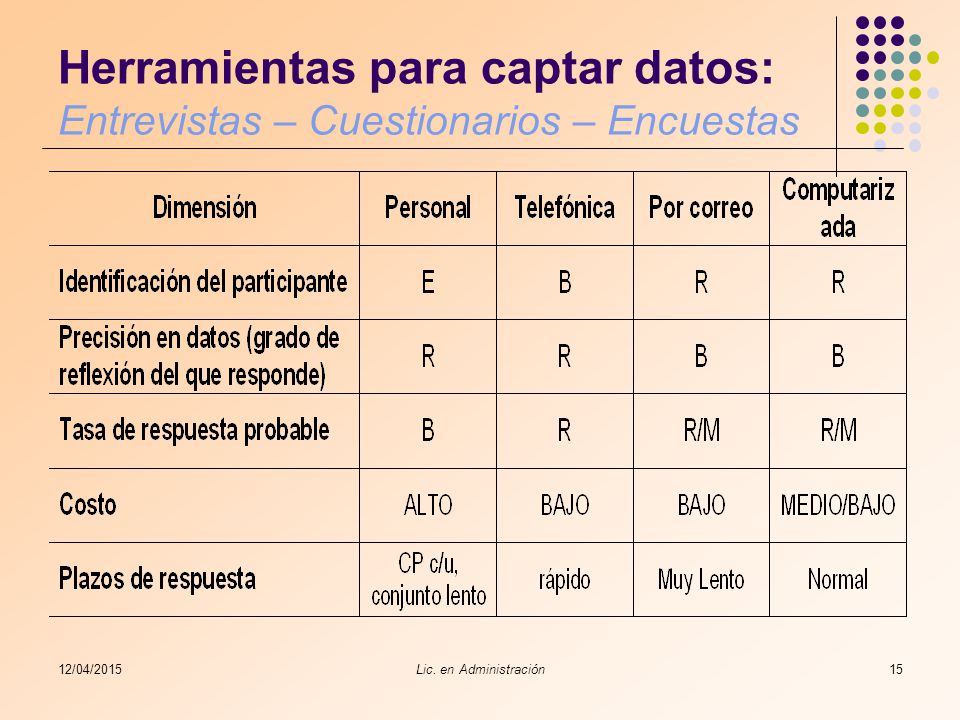 Herramientas para captar datos:
Entrevistas – Cuestionarios – Encuestas

| Dimensión | Personal | Telefónica | Por correo | Computarizada |
|---|---|---|---|---|
| Identificación del participante | E | B | R | R |
| Precisión en datos (grado de reflexión del que responde) | R | R | B | B |
| Tasa de respuesta probable | B | R | R/M | R/M |
| Costo | ALTO | BAJO | BAJO | MEDIO/BAJO |
| Plazos de respuesta | CP c/u, conjunto lento | rápido | Muy Lento | Normal |

12/04/2015 Lic. en Administración 15